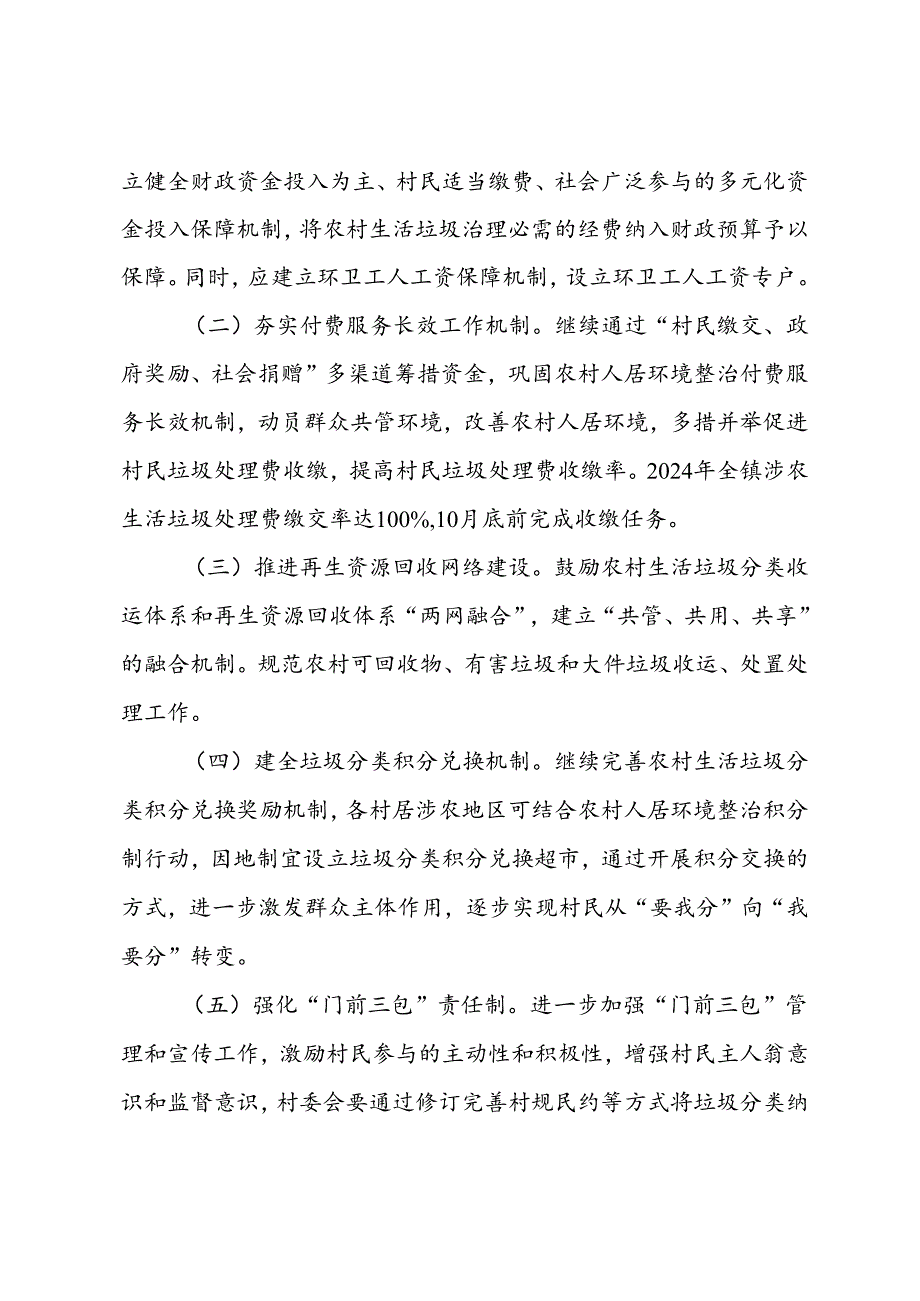 立健全财政资金投入为主、村民适当缴费、社会广泛参与的多元化资金投入保障机制，将农村生活垃圾治理必需的经费纳入财政预算予以保障。同时，应建立环卫工人工资保障机制，设立环卫工人工资专户。

（二）夯实付费服务长效工作机制。继续通过“村民缴交、政府奖励、社会捐赠”多渠道筹措资金，巩固农村人居环境整治付费服务长效机制，动员群众共管环境，改善农村人居环境，多措并举促进村民垃圾处理费收缴，提高村民垃圾处理费收缴率。2024年全镇涉农生活垃圾处理费缴交率达100%,10月底前完成收缴任务。

（三）推进再生资源回收网络建设。鼓励农村生活垃圾分类收运体系和再生资源回收体系“两网融合”，建立“共管、共用、共享”的融合机制。规范农村可回收物、有害垃圾和大件垃圾收运、处置处理工作。

（四）建全垃圾分类积分兑换机制。继续完善农村生活垃圾分类积分兑换奖励机制，各村居涉农地区可结合农村人居环境整治积分制行动，因地制宜设立垃圾分类积分兑换超市，通过开展积分交换的方式，进一步激发群众主体作用，逐步实现村民从“要我分”向“我要分”转变。

（五）强化“门前三包”责任制。进一步加强“门前三包”管理和宣传工作，激励村民参与的主动性和积极性，增强村民主人翁意识和监督意识，村委会要通过修订完善村规民约等方式将垃圾分类纳